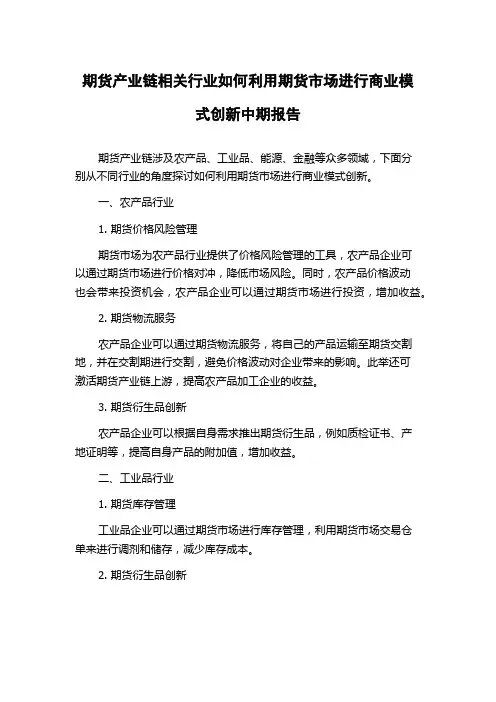 期货产业链相关行业如何利用期货市场进行商业模式创新中期报告

期货产业链涉及农产品、工业品、能源、金融等众多领域，下面分别从不同行业的角度探讨如何利用期货市场进行商业模式创新。

一、农产品行业

1. 期货价格风险管理

期货市场为农产品行业提供了价格风险管理的工具，农产品企业可以通过期货市场进行价格对冲，降低市场风险。同时，农产品价格波动也会带来投资机会，农产品企业可以通过期货市场进行投资，增加收益。

2. 期货物流服务

农产品企业可以通过期货物流服务，将自己的产品运输至期货交割地，并在交割期进行交割，避免价格波动对企业带来的影响。此举还可激活期货产业链上游，提高农产品加工企业的收益。

3. 期货衍生品创新

农产品企业可以根据自身需求推出期货衍生品，例如质检证书、产地证明等，提高自身产品的附加值，增加收益。

二、工业品行业

1. 期货库存管理

工业品企业可以通过期货市场进行库存管理，利用期货市场交易仓单来进行调剂和储存，减少库存成本。

2. 期货衍生品创新